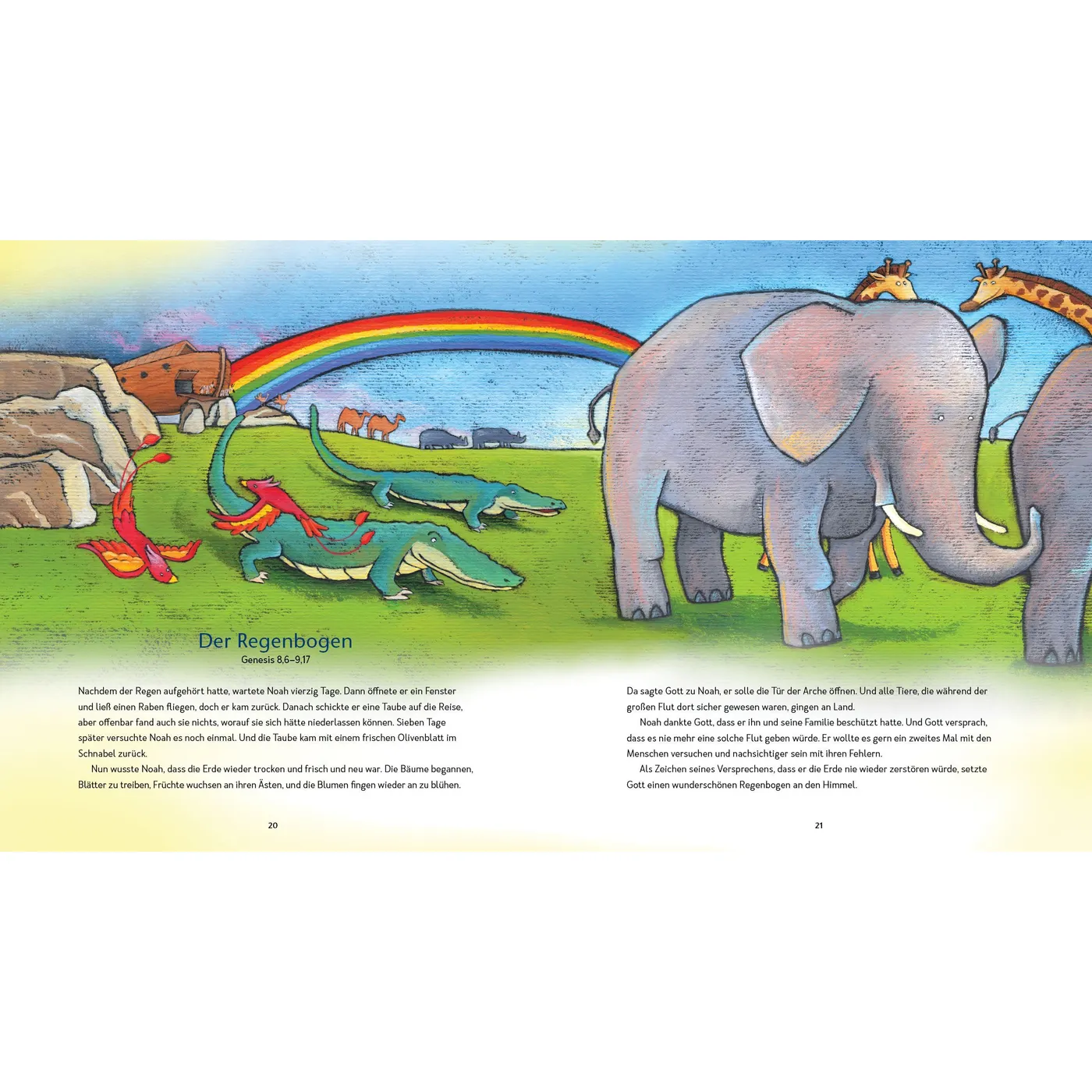 Der Regenbogen
Genesis 8,6–9,17

Nachdem der Regen aufgehört hatte, wartete Noah vierzig Tage. Dann öffnete er ein Fenster und ließ einen Raben fliegen, doch er kam zurück. Danach schickte er eine Taube auf die Reise, aber offenbar fand auch sie nichts, worauf sie sich hätte niederlassen können. Sieben Tage später versuchte Noah es noch einmal. Und die Taube kam mit einem frischen Olivenblatt im Schnabel zurück.

Nun wusste Noah, dass die Erde wieder trocken und frisch und neu war. Die Bäume begannen, Blätter zu treiben, Früchte wuchsen an ihren Ästen, und die Blumen fingen wieder an zu blühen.

20

Da sagte Gott zu Noah, er solle die Tür der Arche öffnen. Und alle Tiere, die während der großen Flut dort sicher gewesen waren, gingen an Land.

Noah dankte Gott, dass er ihn und seine Familie beschützt hatte. Und Gott versprach, dass es nie mehr eine solche Flut geben würde. Er wollte es gern ein zweites Mal mit den Menschen versuchen und nachsichtiger sein mit ihren Fehlern.

Als Zeichen seines Versprechens, dass er die Erde nie wieder zerstören würde, setzte Gott einen wunderschönen Regenbogen an den Himmel.

21